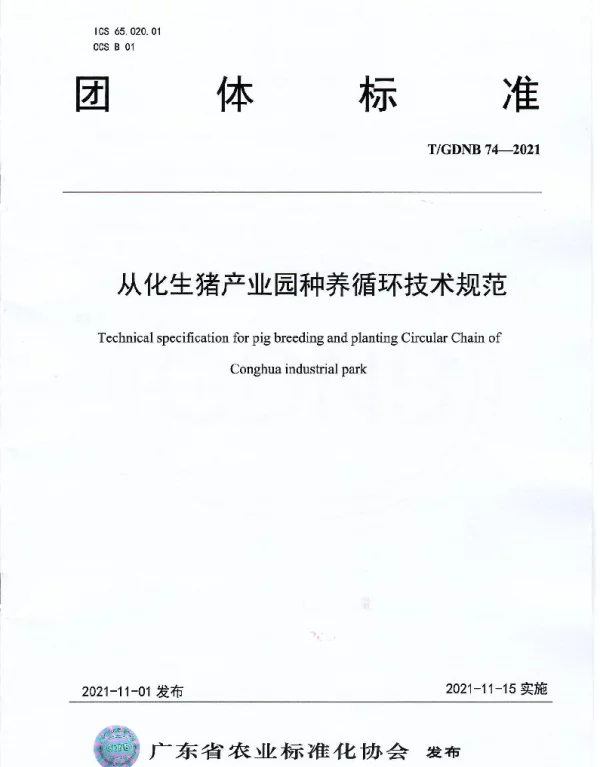 ICS 65.020.01
CCS B 01

团 体 标 准

T/GDNB 74—2021

从化生猪产业园种养循环技术规范

Technical specification for pig breeding and planting Circular Chain of Conghua industrial park

2021-11-01 发布

2021-11-15 实施

广东省农业标准化协会 发布